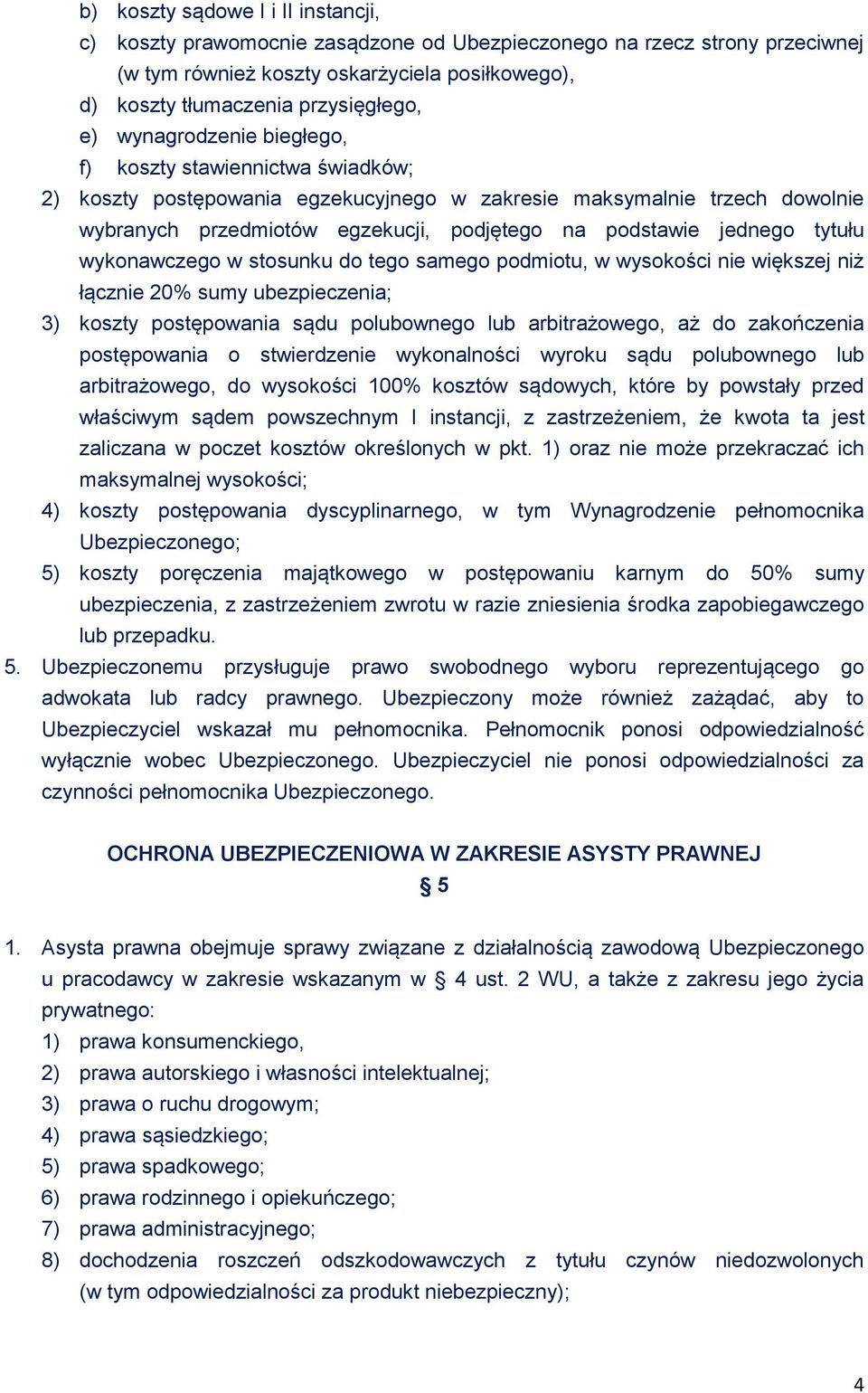 b) koszty sądowe I i II instancji,
c) koszty prawomocnie zasądzone od Ubezpieczonego na rzecz strony przeciwnej (w tym również koszty oskarżyciela posiłkowego),
d) koszty tłumaczenia przysięgłego,
e) wynagrodzenie biegłego,
f) koszty stawiennictwa świadków;
2) koszty postępowania egzekucyjnego w zakresie maksymalnie trzech dowolnie wybranych przedmiotów egzekucji, podjętego na podstawie jednego tytułu wykonawczego w stosunku do tego samego podmiotu, w wysokości nie większej niż łącznie 20% sumy ubezpieczenia;
3) koszty postępowania sądu polubownego lub arbitrażowego, aż do zakończenia postępowania o stwierdzenie wykonalności wyroku sądu polubownego lub arbitrażowego, do wysokości 100% kosztów sądowych, które by powstały przed właściwym sądem powszechnym I instancji, z zastrzeżeniem, że kwota ta jest zaliczana w poczet kosztów określonych w pkt. 1) oraz nie może przekraczać ich maksymalnej wysokości;
4) koszty postępowania dyscyplinarnego, w tym Wynagrodzenie pełnomocnika Ubezpieczonego;
5) koszty poręczenia majątkowego w postępowaniu karnym do 50% sumy ubezpieczenia, z zastrzeżeniem zwrotu w razie zniesienia środka zapobiegawczego lub przepadku.
5. Ubezpieczonemu przysługuje prawo swobodnego wyboru reprezentującego go adwokata lub radcy prawnego. Ubezpieczony może również zażądać, aby to Ubezpieczyciel wskazał mu pełnomocnika. Pełnomocnik ponosi odpowiedzialność wyłącznie wobec Ubezpieczonego. Ubezpieczyciel nie ponosi odpowiedzialności za czynności pełnomocnika Ubezpieczonego.

OCHRONA UBEZPIECZENIOWA W ZAKRESIE ASYSTY PRAWNEJ
§ 5

1. Asysta prawna obejmuje sprawy związane z działalnością zawodową Ubezpieczonego u pracodawcy w zakresie wskazanym w § 4 ust. 2 WU, a także z zakresu jego życia prywatnego:
1) prawa konsumenckiego,
2) prawa autorskiego i własności intelektualnej;
3) prawa o ruchu drogowym;
4) prawa sąsiedzkiego;
5) prawa spadkowego;
6) prawa rodzinnego i opiekuńczego;
7) prawa administracyjnego;
8) dochodzenia roszczeń odszkodowawczych z tytułu czynów niedozwolonych (w tym odpowiedzialności za produkt niebezpieczny);

4